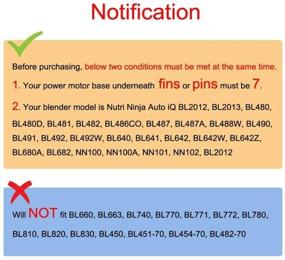 Notification

Before purchasing, below two conditions must be met at the same time.

1. Your power motor base underneath fins or pins must be 7.

2. Your blender model is Nutri Ninja Auto iQ BL2012, BL2013, BL480, BL480D, BL481, BL482, BL486CO, BL487, BL487A, BL488W, BL490, BL491, BL492, BL492W, BL640, BL641, BL642, BL642W, BL642Z, BL680A, BL682, NN100, NN100A, NN101, NN102, BL2012

Will NOT fit BL660, BL663, BL740, BL770, BL771, BL772, BL780, BL810, BL820, BL830, BL450, BL451-70, BL454-70, BL482-70